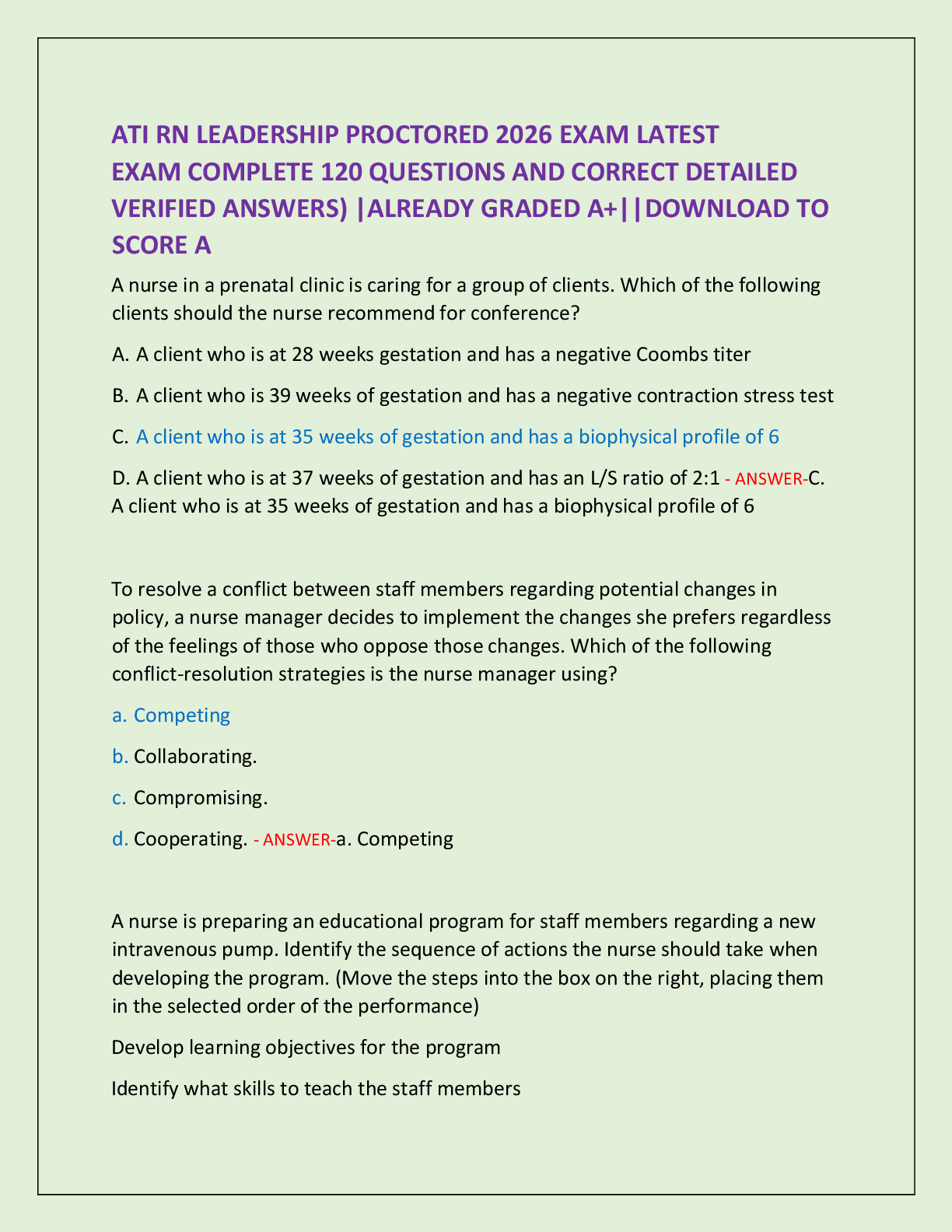 ATI RN LEADERSHIP PROCTORED 2026 EXAM LATEST EXAM COMPLETE 120 QUESTIONS AND CORRECT DETAILED VERIFIED ANSWERS) |ALREADY GRADED A+||DOWNLOAD TO SCORE A

A nurse in a prenatal clinic is caring for a group of clients. Which of the following clients should the nurse recommend for conference?

A. A client who is at 28 weeks gestation and has a negative Coombs titer

B. A client who is 39 weeks of gestation and has a negative contraction stress test

C. A client who is at 35 weeks of gestation and has a biophysical profile of 6

D. A client who is at 37 weeks of gestation and has an L/S ratio of 2:1 - ANSWER-C. A client who is at 35 weeks of gestation and has a biophysical profile of 6

To resolve a conflict between staff members regarding potential changes in policy, a nurse manager decides to implement the changes she prefers regardless of the feelings of those who oppose those changes. Which of the following conflict-resolution strategies is the nurse manager using?

a. Competing

b. Collaborating.

c. Compromising.

d. Cooperating. - ANSWER-a. Competing

A nurse is preparing an educational program for staff members regarding a new intravenous pump. Identify the sequence of actions the nurse should take when developing the program. (Move the steps into the box on the right, placing them in the selected order of the performance)

Develop learning objectives for the program

Identify what skills to teach the staff members